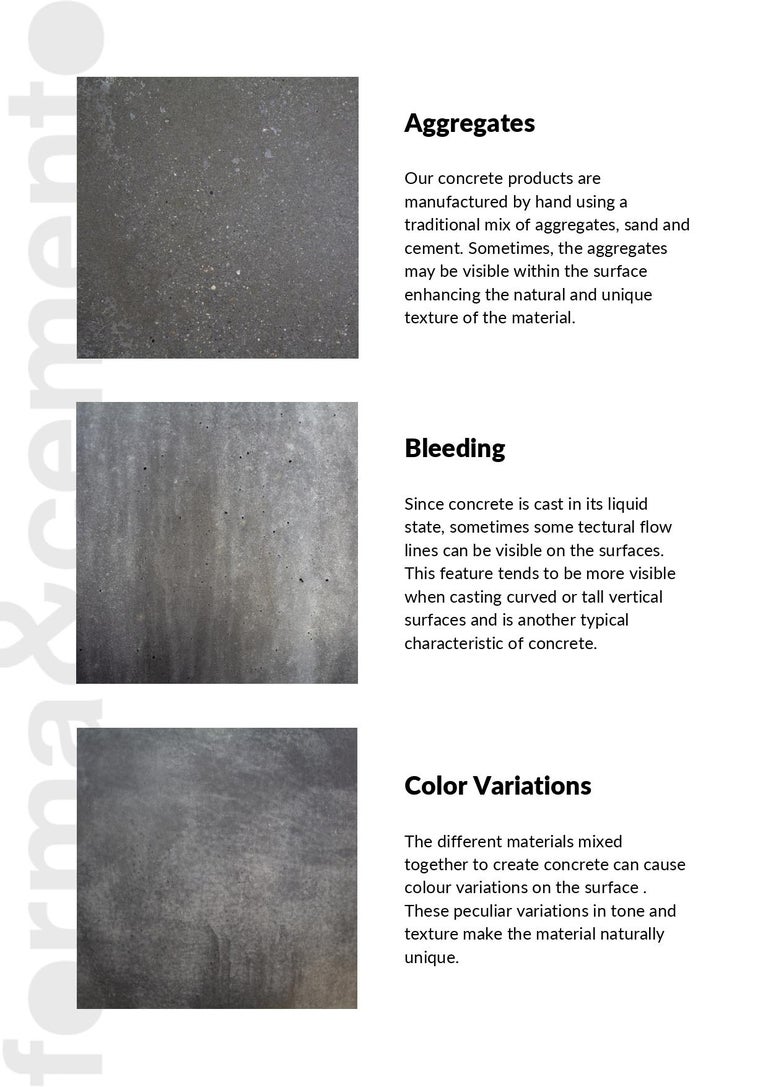 Aggregates

Our concrete products are manufactured by hand using a traditional mix of aggregates, sand and cement. Sometimes, the aggregates may be visible within the surface enhancing the natural and unique texture of the material.

Bleeding

Since concrete is cast in its liquid state, sometimes some tectural flow lines can be visible on the surfaces. This feature tends to be more visible when casting curved or tall vertical surfaces and is another typical characteristic of concrete.

Color Variations

The different materials mixed together to create concrete can cause colour variations on the surface . These peculiar variations in tone and texture make the material naturally unique.

forma&cemento